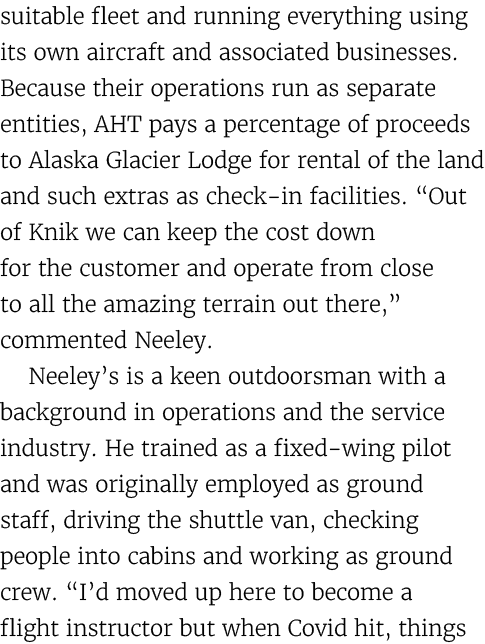 suitable fleet and running everything using its own aircraft and associated businesses. Because their operations run as separate entities, AHT pays a percentage of proceeds to Alaska Glacier Lodge for rental of the land and such extras as check-in facilities. “Out of Knik we can keep the cost down for the customer and operate from close to all the amazing terrain out there,” commented Neeley.

Neeley’s is a keen outdoorsman with a background in operations and the service industry. He trained as a fixed-wing pilot and was originally employed as ground staff, driving the shuttle van, checking people into cabins and working as ground crew. “I’d moved up here to become a flight instructor but when Covid hit, things